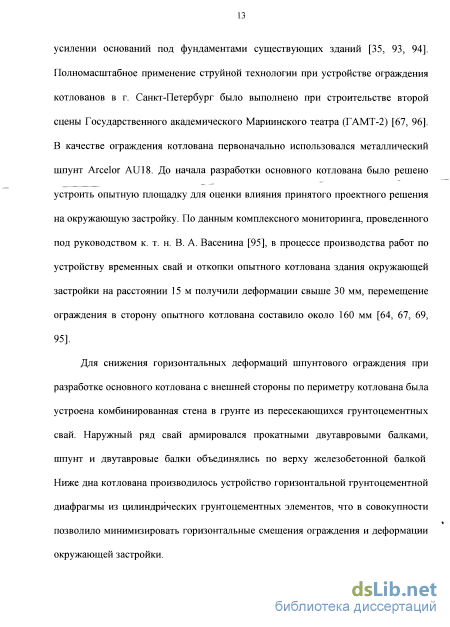 13

усилении оснований под фундаментами существующих зданий [35, 93, 94]. Полномасштабное применение струйной технологии при устройстве ограждения котлованов в г. Санкт-Петербург было выполнено при строительстве второй сцены Государственного академического Мариинского театра (ГАМТ-2) [67, 96]. В качестве ограждения котлована первоначально использовался металлический шпунт Arcelor AU18. До начала разработки основного котлована было решено устроить опытную площадку для оценки влияния принятого проектного решения на окружающую застройку. По данным комплексного мониторинга, проведенного под руководством к. т. н. В. А. Васенина [95], в процессе производства работ по устройству временных свай и откопки опытного котлована здания окружающей застройки на расстоянии 15 м получили деформации свыше 30 мм, перемещение ограждения в сторону опытного котлована составило около 160 мм [64, 67, 69, 95].

Для снижения горизонтальных деформаций шпунтового ограждения при разработке основного котлована с внешней стороны по периметру котлована была устроена комбинированная стена в грунте из пересекающихся грунтоцементных свай. Наружный ряд свай армировался прокатными двутавровыми балками, шпунт и двутавровые балки объединялись по верху железобетонной балкой Ниже дна котлована производилось устройство горизонтальной грунтоцементной диафрагмы из цилиндрических грунтоцементных элементов, что в совокупности позволило минимизировать горизонтальные смещения ограждения и деформации окружающей застройки.

dsLib.net
библиотека диссертаций